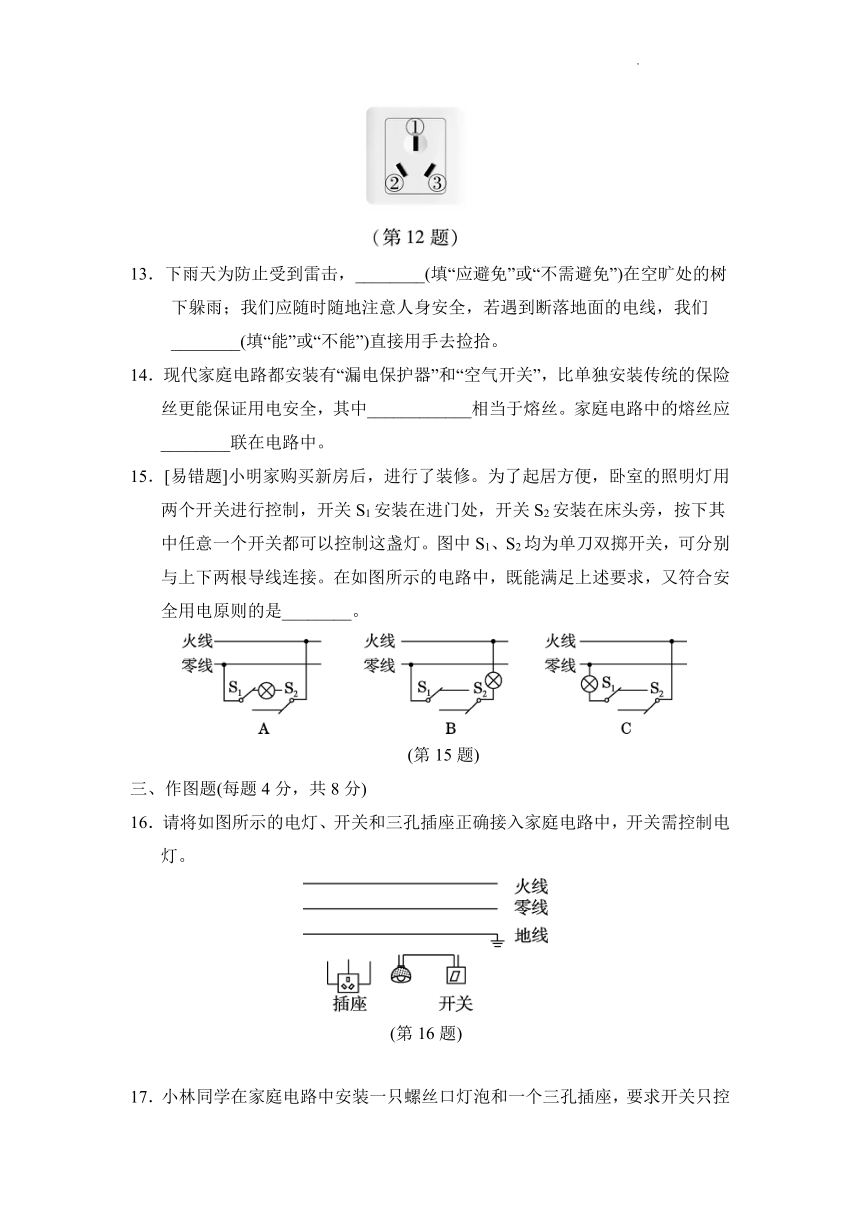 ①
②
③

(第 12 题)

13．下雨天为防止受到雷击，________(填“应避免”或“不需避免”)在空旷处的树下躲雨；我们应随时随地注意人身安全，若遇到断落地面的电线，我们________(填“能”或“不能”)直接用手去捡拾。

14．现代家庭电路都安装有“漏电保护器”和“空气开关”，比单独安装传统的保险丝更能保证用电安全，其中____________相当于熔丝。家庭电路中的熔丝应________联在电路中。

15．[易错题]小明家购买新房后，进行了装修。为了起居方便，卧室的照明灯用两个开关进行控制，开关 $S_1$ 安装在进门处，开关 $S_2$ 安装在床头旁，按下其中任意一个开关都可以控制这盏灯。图中 $S_1$、$S_2$ 均为单刀双掷开关，可分别与上下两根导线连接。在如图所示的电路中，既能满足上述要求，又符合安全用电原则的是________。

火线
零线
$S_1$
$S_2$
A

火线
零线
$S_1$
$S_2$
B

火线
零线
$S_1$
$S_2$
C

(第 15 题)

三、作图题(每题 4 分，共 8 分)

16．请将如图所示的电灯、开关和三孔插座正确接入家庭电路中，开关需控制电灯。

火线
零线
地线
插座
开关

(第 16 题)

17．小林同学在家庭电路中安装一只螺丝口灯泡和一个三孔插座，要求开关只控